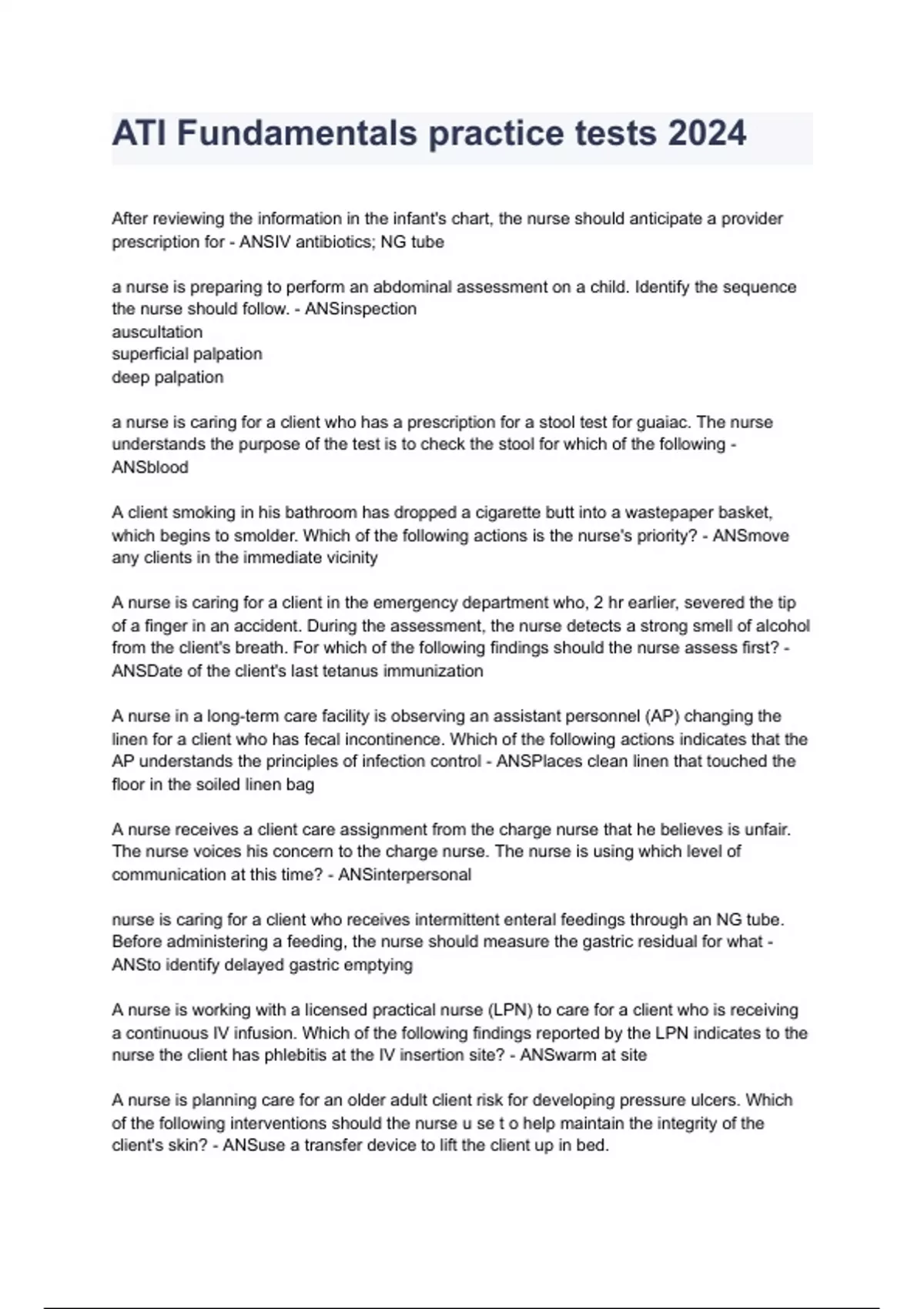 ATI Fundamentals practice tests 2024

After reviewing the information in the infant's chart, the nurse should anticipate a provider prescription for - ANSIV antibiotics; NG tube

a nurse is preparing to perform an abdominal assessment on a child. Identify the sequence the nurse should follow. - ANSinspection
auscultation
superficial palpation
deep palpation

a nurse is caring for a client who has a prescription for a stool test for guaiac. The nurse understands the purpose of the test is to check the stool for which of the following - ANSblood

A client smoking in his bathroom has dropped a cigarette butt into a wastepaper basket, which begins to smolder. Which of the following actions is the nurse's priority? - ANSmove any clients in the immediate vicinity

A nurse is caring for a client in the emergency department who, 2 hr earlier, severed the tip of a finger in an accident. During the assessment, the nurse detects a strong smell of alcohol from the client's breath. For which of the following findings should the nurse assess first? - ANSDate of the client's last tetanus immunization

A nurse in a long-term care facility is observing an assistant personnel (AP) changing the linen for a client who has fecal incontinence. Which of the following actions indicates that the AP understands the principles of infection control - ANSPlaces clean linen that touched the floor in the soiled linen bag

A nurse receives a client care assignment from the charge nurse that he believes is unfair. The nurse voices his concern to the charge nurse. The nurse is using which level of communication at this time? - ANSinterpersonal

nurse is caring for a client who receives intermittent enteral feedings through an NG tube. Before administering a feeding, the nurse should measure the gastric residual for what - ANSto identify delayed gastric emptying

A nurse is working with a licensed practical nurse (LPN) to care for a client who is receiving a continuous IV infusion. Which of the following findings reported by the LPN indicates to the nurse the client has phlebitis at the IV insertion site? - ANSwarm at site

A nurse is planning care for an older adult client risk for developing pressure ulcers. Which of the following interventions should the nurse u se t o help maintain the integrity of the client's skin? - ANSuse a transfer device to lift the client up in bed.